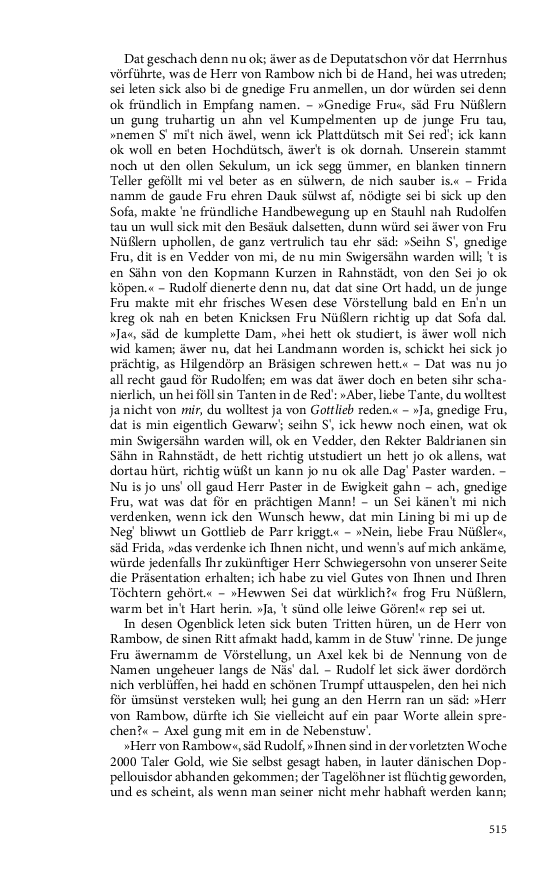 Dat geschach denn nu ok; äwer as de Deputatschon vör dat Herrnhus vörführte, was de Herr von Rambow nich bi de Hand, hei was utreden; sei leten sick also bi de gnedige Fru anmellen, un dor würden sei denn ok fründlich in Empfang namen. – »Gnedige Fru«, säd Fru Nüßlern un gung truhartig un ahn vel Kumpelmenten up de junge Fru tau, »nemen S' mi't nich äwel, wenn ick Plattdütsch mit Sei red'; ick kann ok woll en beten Hochdütsch, äwer't is ok dornah. Unserein stammt noch ut den ollen Sekulum, un ick segg ümmer, en blanken tinnern Teller geföllt mi vel beter as en sülwern, de nich sauber is.« – Frida namm de gaude Fru ehren Dauk sülwst af, nödigte sei bi sick up den Sofa, makte 'ne fründliche Handbewegung up en Stauhl nah Rudolfen tau un wull sick mit den Besäuk dalsetten, dunn würd sei äwer von Fru Nüßlern uphollen, de ganz vertrulich tau ehr säd: »Seihn S', gnedige Fru, dit is en Vedder von mi, de nu min Swigersähn warden will; 't is en Sähn von den Kopmann Kurzen in Rahnstädt, von den Sei jo ok köpen.« – Rudolf dienerte denn nu, dat dat sine Ort hadd, un de junge Fru makte mit ehr frisches Wesen dese Vörstellung bald en En'n un kreg ok nah en beten Knicksen Fru Nüßlern richtig up dat Sofa dal. »Ja«, säd de kumplette Dam, »hei hett ok studiert, is äwer woll nich wid kamen; äwer nu, dat hei Landmann worden is, schickt hei sick jo prächtig, as Hilgendörp an Bräsigen schrewen hett.« – Dat was nu jo all recht gaud för Rudolfen; em was dat äwer doch en beten sihr schanierlich, un hei föll sin Tanten in de Red': »Aber, liebe Tante, du wolltest ja nicht von mir, du wolltest ja von Gottlieb reden.« – »Ja, gnedige Fru, dat is min eigentlich Gewarw'; seihn S', ick heww noch einen, wat ok min Swigersähn warden will, ok en Vedder, den Rekter Baldrianen sin Sähn in Rahnstädt, de hett richtig utstudiert un hett jo ok allens, wat dortau hürt, richtig wüßt un kann jo nu ok alle Dag' Paster warden. – Nu is jo uns' oll gaud Herr Paster in de Ewigkeit gahn – ach, gnedige Fru, wat was dat för en prächtigen Mann! – un Sei känen't mi nich verdenken, wenn ick den Wunsch heww, dat min Lining bi mi up de Neg' bliwwt un Gottlieb de Parr kriggt.« – »Nein, liebe Frau Nüßler«, säd Frida, »das verdenke ich Ihnen nicht, und wenn's auf mich ankäme, würde jedenfalls Ihr zukünftiger Herr Schwiegersohn von unserer Seite die Präsentation erhalten; ich habe zu viel Gutes von Ihnen und Ihren Töchtern gehört.« – »Hewwen Sei dat würklich?« frog Fru Nüßlern, warm bet in't Hart herin. »Ja, 't sünd olle leiwe Gören!« rep sei ut.

In desen Ogenblick leten sick buten Tritten hüren, un de Herr von Rambow, de sinen Ritt afmakt hadd, kamm in de Stuw' 'rinne. De junge Fru äwernamm de Vörstellung, un Axel kek bi de Nennung von de Namen ungeheuer langs de Näs' dal. – Rudolf let sick äwer dordörch nich verblüffen, hei hadd en schönen Trumpf uttauspelen, den hei nich för ümsünst versteken wull; hei gung an den Herrn ran un säd: »Herr von Rambow, dürfte ich Sie vielleicht auf ein paar Worte allein sprechen?« – Axel gung mit em in de Nebenstuw'.

»Herr von Rambow«, säd Rudolf, »Ihnen sind in der vorletzten Woche 2000 Taler Gold, wie Sie selbst gesagt haben, in lauter dänischen Doppellouisdor abhanden gekommen; der Tagelöhner ist flüchtig geworden, und es scheint, als wenn man seiner nicht mehr habhaft werden kann;

515